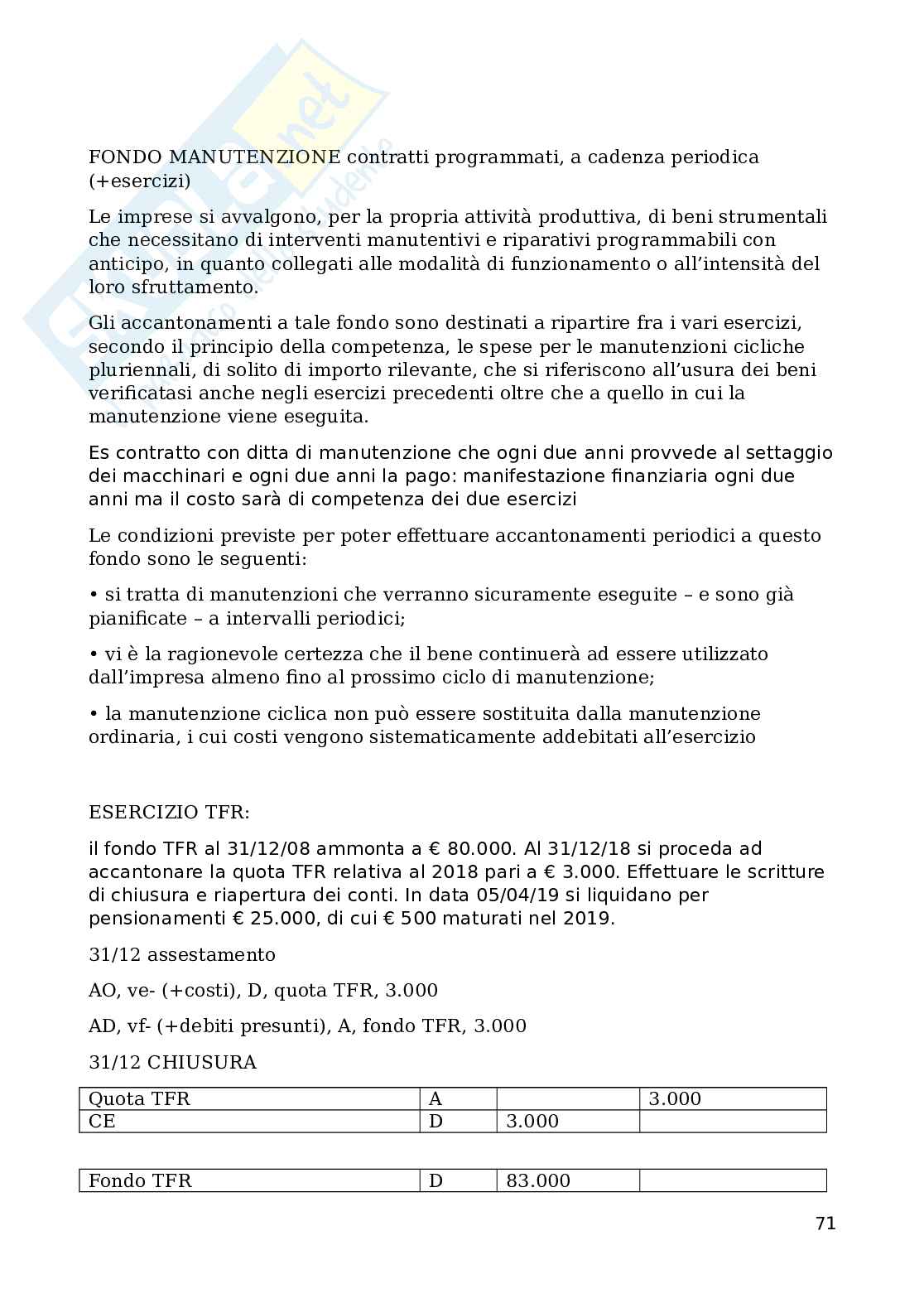 FONDO MANUTENZIONE contratti programmati, a cadenza periodica (+esercizi)

Le imprese si avvalgono, per la propria attività produttiva, di beni strumentali che necessitano di interventi manutentivi e riparativi programmabili con anticipo, in quanto collegati alle modalità di funzionamento o all'intensità del loro sfruttamento.

Gli accantonamenti a tale fondo sono destinati a ripartire fra i vari esercizi, secondo il principio della competenza, le spese per le manutenzioni cicliche pluriennali, di solito di importo rilevante, che si riferiscono all'usura dei beni verificatasi anche negli esercizi precedenti oltre che a quello in cui la manutenzione viene eseguita.

Es contratto con ditta di manutenzione che ogni due anni provvede al settaggio dei macchinari e ogni due anni la pago: manifestazione finanziaria ogni due anni ma il costo sarà di competenza dei due esercizi

Le condizioni previste per poter effettuare accantonamenti periodici a questo fondo sono le seguenti:

• si tratta di manutenzioni che verranno sicuramente eseguite – e sono già pianificate – a intervalli periodici;

• vi è la ragionevole certezza che il bene continuerà ad essere utilizzato dall'impresa almeno fino al prossimo ciclo di manutenzione;

• la manutenzione ciclica non può essere sostituita dalla manutenzione ordinaria, i cui costi vengono sistematicamente addebitati all'esercizio

ESERCIZIO TFR:

il fondo TFR al 31/12/08 ammonta a € 80.000. Al 31/12/18 si proceda ad accantonare la quota TFR relativa al 2018 pari a € 3.000. Effettuare le scritture di chiusura e riapertura dei conti. In data 05/04/19 si liquidano per pensionamenti € 25.000, di cui € 500 maturati nel 2019.

31/12 assestamento

AO, ve- (+costi), D, quota TFR, 3.000

AD, vf- (+debiti presunti), A, fondo TFR, 3.000

31/12 CHIUSURA

| Quota TFR | A | | 3.000 |
|---|---|---|---|
| CE | D | 3.000 | |

| Fondo TFR | D | 83.000 | |
|---|---|---|---|

71